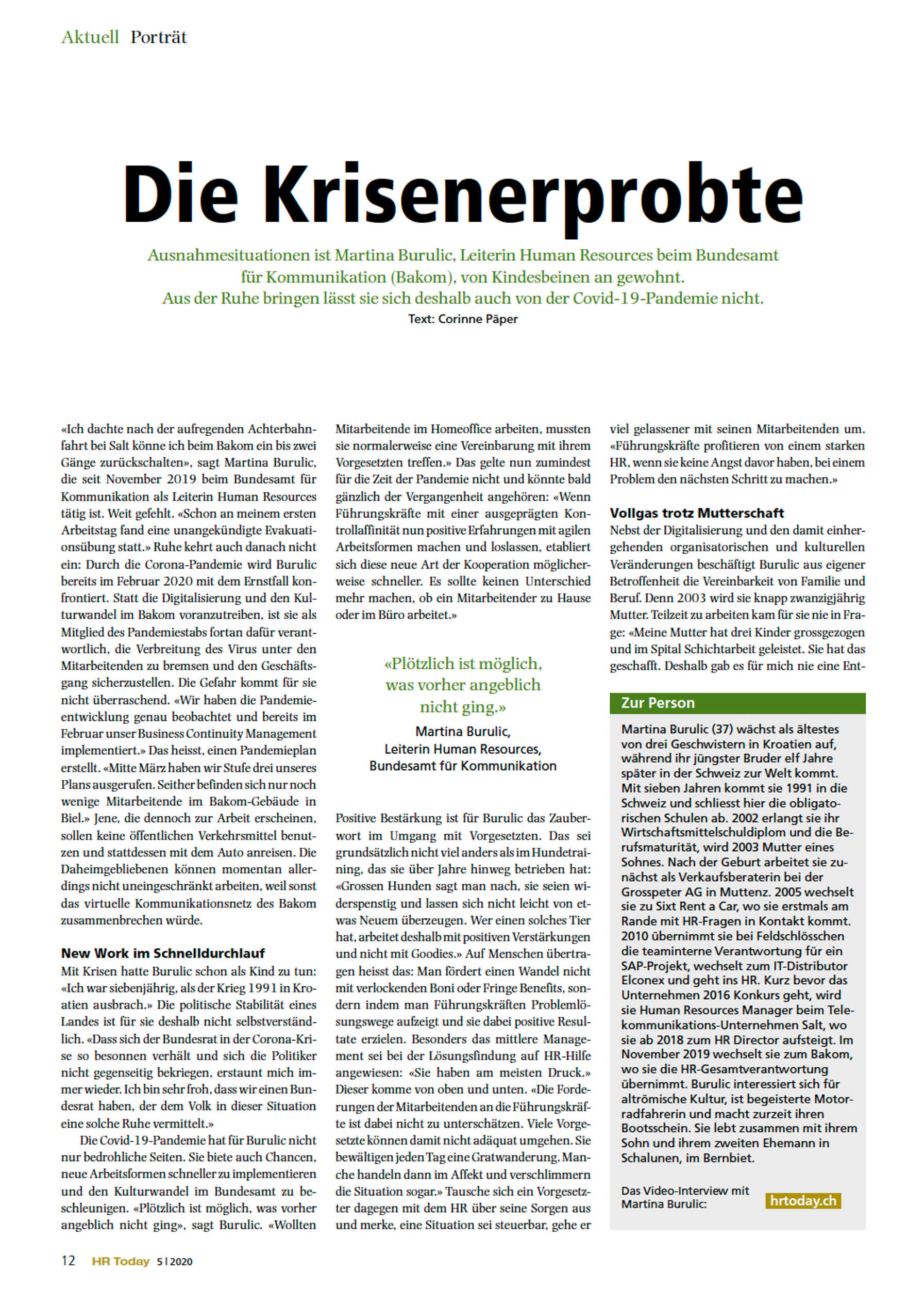 Aktuell Porträt

Die Krisenerprobte

Ausnahmesituationen ist Martina Burulic, Leiterin Human Resources beim Bundesamt für Kommunikation (Bakom), von Kindesbeinen an gewohnt. Aus der Ruhe bringen lässt sie sich deshalb auch von der Covid-19-Pandemie nicht.

Text: Corinne Päper

«Ich dachte nach der aufregenden Achterbahnfahrt bei Salt könne ich beim Bakom ein bis zwei Gänge zurückschalten», sagt Martina Burulic, die seit November 2019 beim Bundesamt für Kommunikation als Leiterin Human Resources tätig ist. Weit gefehlt. «Schon an meinem ersten Arbeitstag fand eine unangekündigte Evakuationsübung statt.» Ruhe kehrt auch danach nicht ein: Durch die Corona-Pandemie wird Burulic bereits im Februar 2020 mit dem Ernstfall konfrontiert. Statt die Digitalisierung und den Kulturwandel im Bakom voranzutreiben, ist sie als Mitglied des Pandemiestabs fortan dafür verantwortlich, die Verbreitung des Virus unter den Mitarbeitenden zu bremsen und den Geschäftsgang sicherzustellen. Die Gefahr kommt für sie nicht überraschend. «Wir haben die Pandemieentwicklung genau beobachtet und bereits im Februar unser Business Continuity Management implementiert.» Das heisst, einen Pandemieplan erstellt. «Mitte März haben wir Stufe drei unseres Plans ausgerufen. Seither befinden sich nur noch wenige Mitarbeitende im Bakom-Gebäude in Biel.» Jene, die dennoch zur Arbeit erscheinen, sollen keine öffentlichen Verkehrsmittel benutzen und stattdessen mit dem Auto anreisen. Die Daheimgebliebenen können momentan allerdings nicht uneingeschränkt arbeiten, weil sonst das virtuelle Kommunikationsnetz des Bakom zusammenbrechen würde.

New Work im Schnelldurchlauf
Mit Krisen hatte Burulic schon als Kind zu tun: «Ich war siebenjährig, als der Krieg 1991 in Kroatien ausbrach.» Die politische Stabilität eines Landes ist für sie deshalb nicht selbstverständlich. «Dass sich der Bundesrat in der Corona-Krise so besonnen verhält und sich die Politiker nicht gegenseitig bekriegen, erstaunt mich immer wieder. Ich bin sehr froh, dass wir einen Bundesrat haben, der dem Volk in dieser Situation eine solche Ruhe vermittelt.»

Die Covid-19-Pandemie hat für Burulic nicht nur bedrohliche Seiten. Sie biete auch Chancen, neue Arbeitsformen schneller zu implementieren und den Kulturwandel im Bundesamt zu beschleunigen. «Plötzlich ist möglich, was vorher angeblich nicht ging», sagt Burulic. «Wollten Mitarbeitende im Homeoffice arbeiten, mussten sie normalerweise eine Vereinbarung mit ihrem Vorgesetzten treffen.» Das gelte nun zumindest für die Zeit der Pandemie nicht und könnte bald gänzlich der Vergangenheit angehören: «Wenn Führungskräfte mit einer ausgeprägten Kontrollaffinität nun positive Erfahrungen mit agilen Arbeitsformen machen und loslassen, etabliert sich diese neue Art der Kooperation möglicherweise schneller. Es sollte keinen Unterschied mehr machen, ob ein Mitarbeitender zu Hause oder im Büro arbeitet.»

«Plötzlich ist möglich, was vorher angeblich nicht ging.»
Martina Burulic, Leiterin Human Resources, Bundesamt für Kommunikation

Positive Bestärkung ist für Burulic das Zauberwort im Umgang mit Vorgesetzten. Das sei grundsätzlich nicht viel anders als im Hundetraining, das sie über Jahre hinweg betrieben hat: «Grossen Hunden sagt man nach, sie seien widerspenstig und lassen sich nicht leicht von etwas Neuem überzeugen. Wer einen solches Tier hat, arbeitet deshalb mit positiven Verstärkungen und nicht mit Goodies.» Auf Menschen übertragen heisst das: Man fördert einen Wandel nicht mit verlockenden Boni oder Fringe Benefits, sondern indem man Führungskräften Problemlösungswege aufzeigt und sie dabei positive Resultate erzielen. Besonders das mittlere Management sei bei der Lösungsfindung auf HR-Hilfe angewiesen: «Sie haben am meisten Druck.» Dieser komme von oben und unten. «Die Forderungen der Mitarbeitenden an die Führungskräfte ist dabei nicht zu unterschätzen. Viele Vorgesetzte können damit nicht adäquat umgehen. Sie bewältigen jeden Tag eine Gratwanderung. Manche handeln dann im Affekt und verschlimmern die Situation sogar.» Tausche sich ein Vorgesetzter dagegen mit dem HR über seine Sorgen aus und merke, eine Situation sei steuerbar, gehe er viel gelassener mit seinen Mitarbeitenden um. «Führungskräfte profitieren von einem starken HR, wenn sie keine Angst davor haben, bei einem Problem den nächsten Schritt zu machen.»

Vollgas trotz Mutterschaft
Nebst der Digitalisierung und den damit einhergehenden organisatorischen und kulturellen Veränderungen beschäftigt Burulic aus eigener Betroffenheit die Vereinbarkeit von Familie und Beruf. Denn 2003 wird sie knapp zwanzigjährig Mutter. Teilzeit zu arbeiten kam für sie nie in Frage: «Meine Mutter hat drei Kinder grossgezogen und im Spital Schichtarbeit geleistet. Sie hat das geschafft. Deshalb gab es für mich nie eine Ent-

Zur Person
Martina Burulic (37) wächst als ältestes von drei Geschwistern in Kroatien auf, während ihr jüngster Bruder elf Jahre später in der Schweiz zur Welt kommt. Mit sieben Jahren kommt sie 1991 in die Schweiz und schliesst hier die obligatorischen Schulen ab. 2002 erlangt sie ihr Wirtschaftsmittelschuldiplom und die Berufsmaturität, wird 2003 Mutter eines Sohnes. Nach der Geburt arbeitet sie zunächst als Verkaufsberaterin bei der Grosspeter AG in Muttenz. 2005 wechselt sie zu Sixt Rent a Car, wo sie erstmals am Rande mit HR-Fragen in Kontakt kommt. 2010 übernimmt sie bei Feldschlösschen die teaminterne Verantwortung für ein SAP-Projekt, wechselt zum IT-Distributor Elconex und geht ins HR. Kurz bevor das Unternehmen 2016 Konkurs geht, wird sie Human Resources Manager beim Telekommunikations-Unternehmen Salt, wo sie ab 2018 zum HR Director aufsteigt. Im November 2019 wechselt sie zum Bakom, wo sie die HR-Gesamtverantwortung übernimmt. Burulic interessiert sich für altrömische Kultur, ist begeisterte Motorradfahrerin und macht zurzeit ihren Bootsschein. Sie lebt zusammen mit ihrem Sohn und ihrem zweiten Ehemann in Schalunen, im Bernbiet.

Das Video-Interview mit Martina Burulic: hrtoday.ch

12 HR Today 5 | 2020